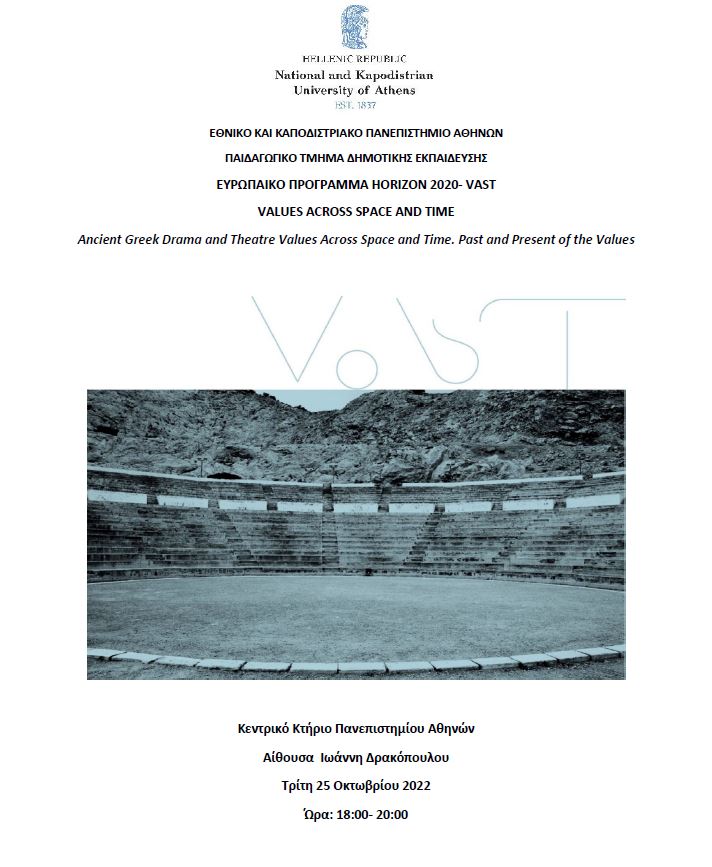 HELLENIC REPUBLIC
National and Kapodistrian
University of Athens
EST. 1837

ΕΘΝΙΚΟ ΚΑΙ ΚΑΠΟΔΙΣΤΡΙΑΚΟ ΠΑΝΕΠΙΣΤΗΜΙΟ ΑΘΗΝΩΝ

ΠΑΙΔΑΓΩΓΙΚΟ ΤΜΗΜΑ ΔΗΜΟΤΙΚΗΣ ΕΚΠΑΙΔΕΥΣΗΣ

ΕΥΡΩΠΑΙΚΟ ΠΡΟΓΡΑΜΜΑ HORIZON 2020- VAST

VALUES ACROSS SPACE AND TIME

Ancient Greek Drama and Theatre Values Across Space and Time. Past and Present of the Values

VAST

Κεντρικό Κτήριο Πανεπιστημίου Αθηνών

Αίθουσα Ιωάννη Δρακόπουλου

Τρίτη 25 Οκτωβρίου 2022

Ώρα: 18:00- 20:00